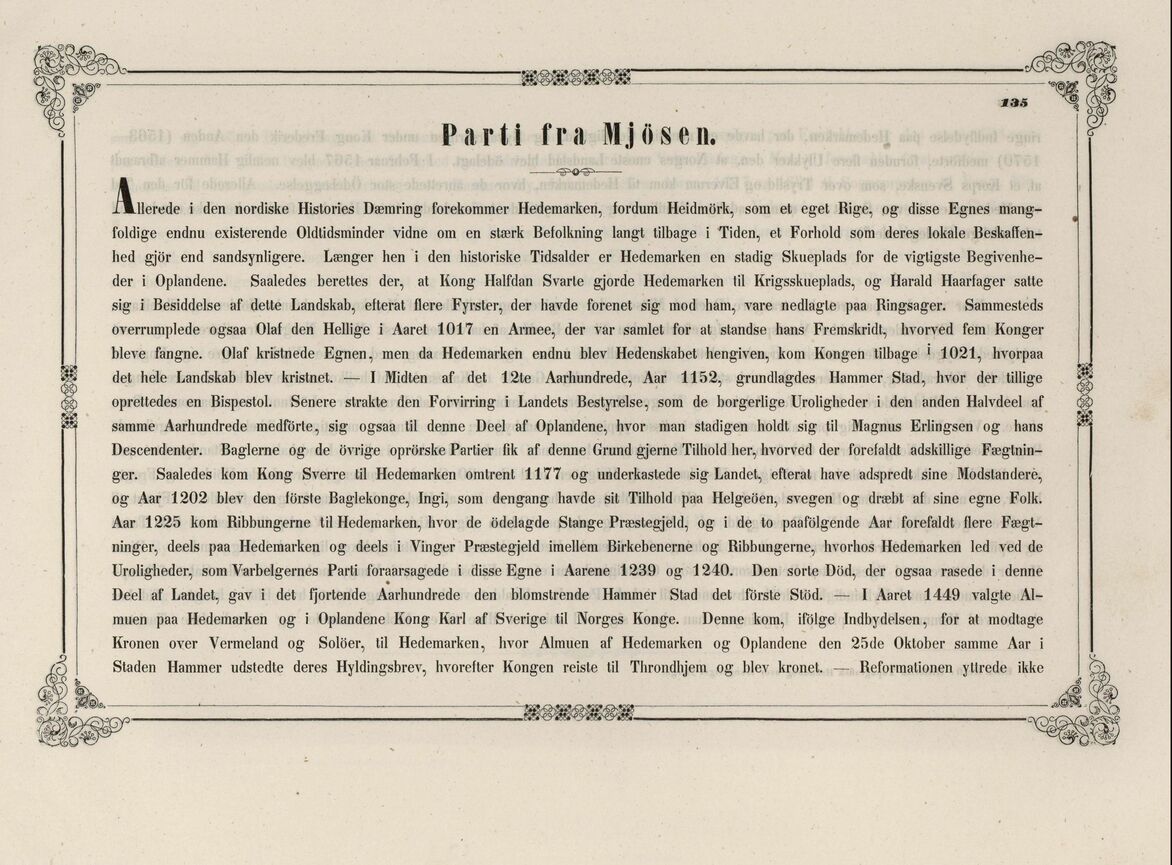 135

Parti fra Mjösen.

Allerede i den nordiske Histories Dæmring forekommer Hedemarken, fordum Heidmörk, som et eget Rige, og disse Egnes mangfoldige endnu existerende Oldtidsminder vidne om en stærk Befolkning langt tilbage i Tiden, et Forhold som deres lokale Beskaffenhed gjör end sandsynligere. Længer hen i den historiske Tidsalder er Hedemarken en stadig Skueplads for de vigtigste Begivenheder i Oplandene. Saaledes berettes der, at Kong Halfdan Svarte gjorde Hedemarken til Krigsskueplads, og Harald Haarfager satte sig i Besiddelse af dette Landskab, efterat flere Fyrster, der havde forenet sig mod ham, vare nedlagte paa Ringsager. Sammesteds overrumplede ogsaa Olaf den Hellige i Aaret 1017 en Armee, der var samlet for at standse hans Fremskridt, hvorved fem Konger bleve fangne. Olaf kristnede Egnen, men da Hedemarken endnu blev Hedenskabet hengiven, kom Kongen tilbage i 1021, hvorpaa det hele Landskab blev kristnet. — I Midten af det 12te Aarhundrede, Aar 1152, grundlagdes Hammer Stad, hvor der tillige oprettedes en Bispestol. Senere strakte den Forvirring i Landets Bestyrelse, som de borgerlige Uroligheder i den anden Halvdeel af samme Aarhundrede medförte, sig ogsaa til denne Deel af Oplandene, hvor man stadigen holdt sig til Magnus Erlingsen og hans Descendenter. Baglerne og de övrige oprörske Partier fik af denne Grund gjerne Tilhold her, hvorved der forefaldt adskillige Fægtninger. Saaledes kom Kong Sverre til Hedemarken omtrent 1177 og underkastede sig Landet, efterat have adspredt sine Modstandere, og Aar 1202 blev den förste Baglekonge, Ingi, som dengang havde sit Tilhold paa Helgeöen, svegen og dræbt af sine egne Folk. Aar 1225 kom Ribbungerne til Hedemarken, hvor de ödelagde Stange Præstegjeld, og i de to paafölgende Aar forefaldt flere Fægtninger, deels paa Hedemarken og deels i Vinger Præstegjeld imellem Birkebenerne og Ribbungerne, hvorhos Hedemarken led ved de Uroligheder, som Varbelgernes Parti foraarsagede i disse Egne i Aarene 1239 og 1240. Den sorte Död, der ogsaa rasede i denne Deel af Landet, gav i det fjortende Aarhundrede den blomstrende Hammer Stad det förste Stöd. — I Aaret 1449 valgte Almuen paa Hedemarken og i Oplandene Kong Karl af Sverige til Norges Konge. Denne kom, ifölge Indbydelsen, for at modtage Kronen over Vermeland og Solöer, til Hedemarken, hvor Almuen af Hedemarken og Oplandene den 25de Oktober samme Aar i Staden Hammer udstedte deres Hyldingsbrev, hvorefter Kongen reiste til Throndhjem og blev kronet. — Reformationen yttrede ikke